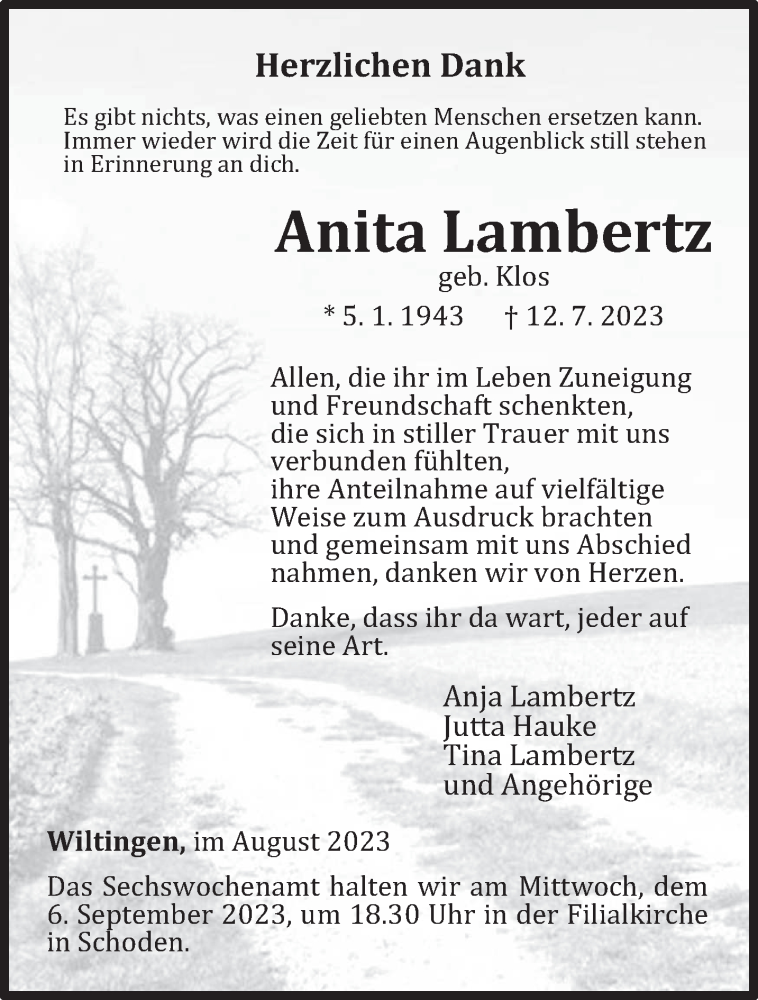 Herzlichen Dank

Es gibt nichts, was einen geliebten Menschen ersetzen kann. Immer wieder wird die Zeit für einen Augenblick still stehen in Erinnerung an dich.

Anita Lambertz
geb. Klos
* 5. 1. 1943 † 12. 7. 2023

Allen, die ihr im Leben Zuneigung und Freundschaft schenkten, die sich in stiller Trauer mit uns verbunden fühlten, ihre Anteilnahme auf vielfältige Weise zum Ausdruck brachten und gemeinsam mit uns Abschied nahmen, danken wir von Herzen.

Danke, dass ihr da wart, jeder auf seine Art.

Anja Lambertz
Jutta Hauke
Tina Lambertz
und Angehörige

Wiltingen, im August 2023

Das Sechswochenamt halten wir am Mittwoch, dem 6. September 2023, um 18.30 Uhr in der Filialkirche in Schoden.